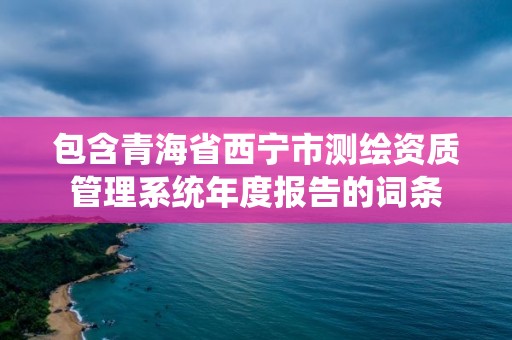 包含青海省西宁市测绘资质管理系统年度报告的词条